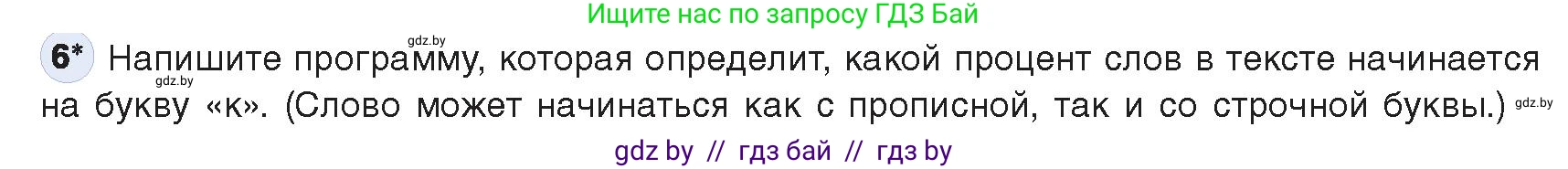 Ищите нас по запросу ГДЗ Бай

gdz.by

6* Напишите программу, которая определит, какой процент слов в тексте начинается на букву «к». (Слово может начинаться как с прописной, так и со строчной буквы.)

gdz.by

gdz.by

gdz by // гдз бай // гдз by